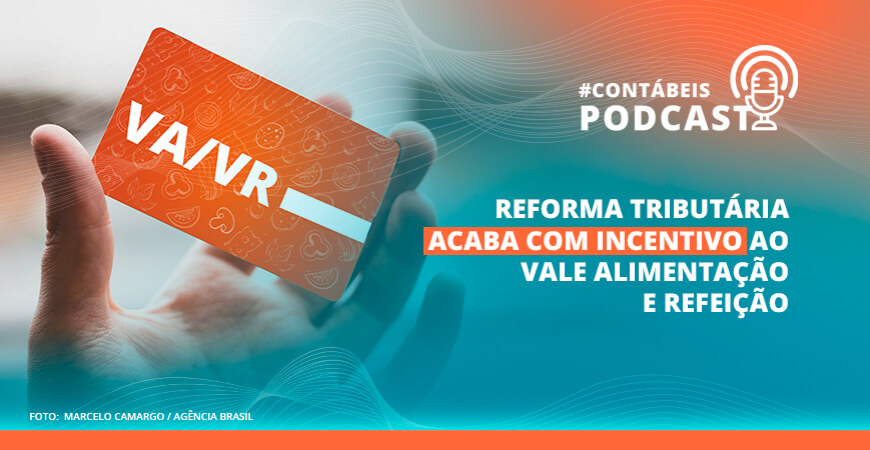 VA/VR

#CONTÁBEIS
PODCAST

REFORMA TRIBUTÁRIA ACABA COM INCENTIVO AO VALE ALIMENTAÇÃO E REFEIÇÃO

FOTO: MARCELO CAMARGO / AGÊNCIA BRASIL